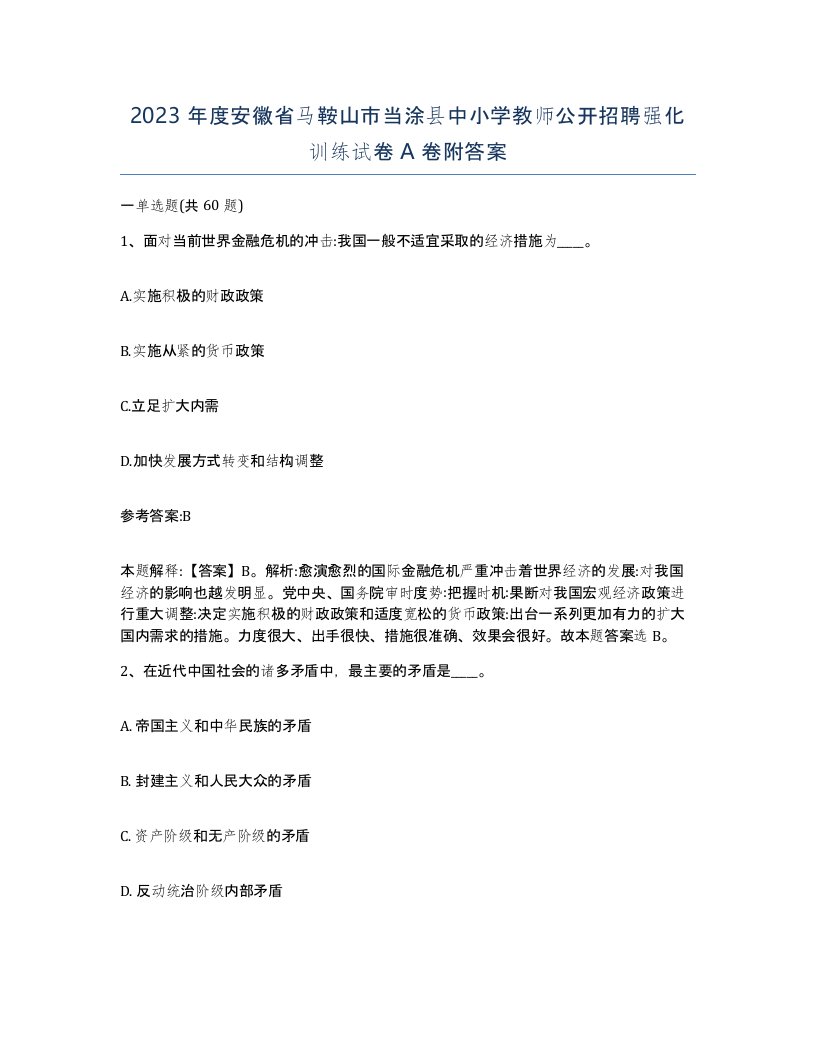 2023 年度安徽省马鞍山市当涂县中小学教师公开招聘强化训练试卷 A 卷附答案

一单选题(共 60 题)

1、面对当前世界金融危机的冲击:我国一般不适宜采取的经济措施为____。

A.实施积极的财政政策

B.实施从紧的货币政策

C.立足扩大内需

D.加快发展方式转变和结构调整

参考答案:B

本题解释:【答案】B。解析:愈演愈烈的国际金融危机严重冲击着世界经济的发展:对我国经济的影响也越发明显。党中央、国务院审时度势:把握时机:果断对我国宏观经济政策进行重大调整:决定实施积极的财政政策和适度宽松的货币政策:出台一系列更加有力的扩大国内需求的措施。力度很大、出手很快、措施很准确、效果会很好。故本题答案选 B。

2、在近代中国社会的诸多矛盾中，最主要的矛盾是____。

A. 帝国主义和中华民族的矛盾

B. 封建主义和人民大众的矛盾

C. 资产阶级和无产阶级的矛盾

D. 反动统治阶级内部矛盾